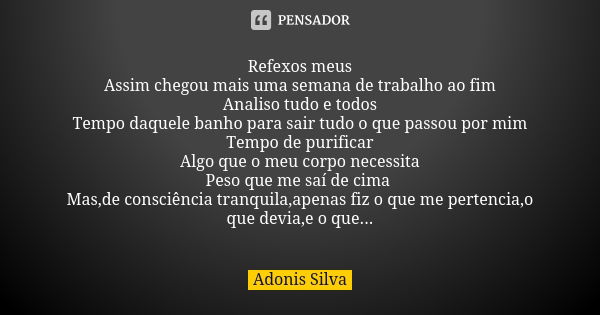 PENSADOR

Refexos meus
Assim chegou mais uma semana de trabalho ao fim
Analiso tudo e todos
Tempo daquele banho para sair tudo o que passou por mim
Tempo de purificar
Algo que o meu corpo necessita
Peso que me saí de cima
Mas,de consciência tranquila,apenas fiz o que me pertencia,o que devia,e o que...

Adonis Silva